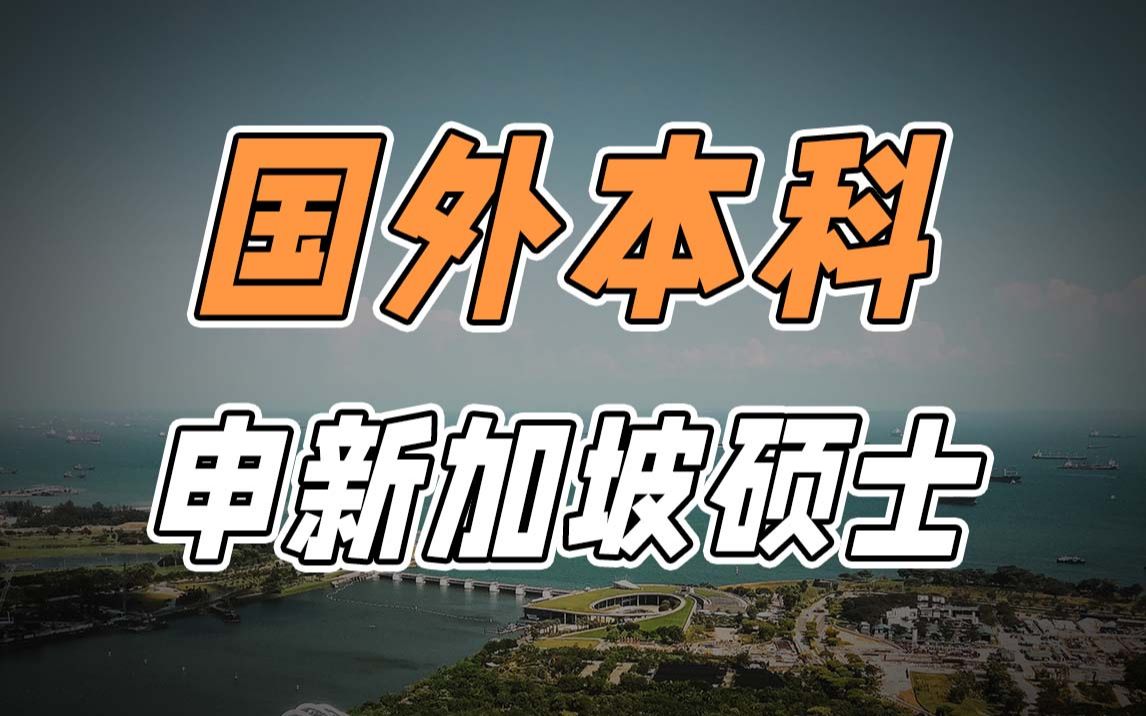 国外本科

申新加坡硕士